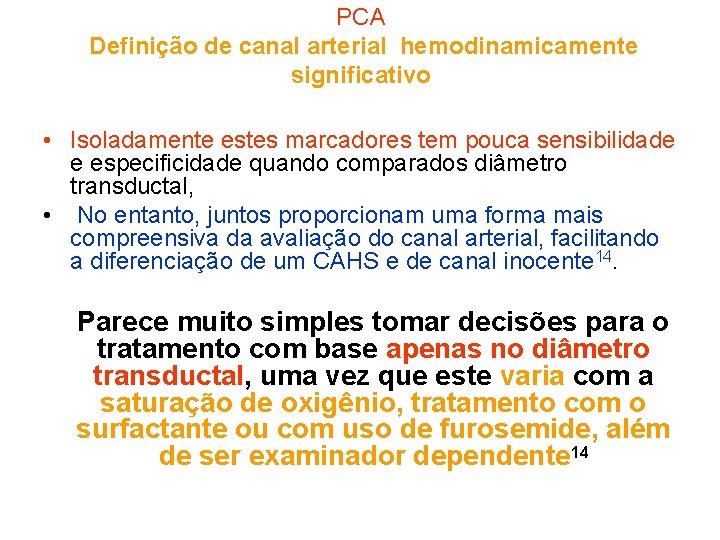 PCA
Definição de canal arterial hemodinamicamente significativo

• Isoladamente estes marcadores tem pouca sensibilidade e especificidade quando comparados diâmetro transductal,
• No entanto, juntos proporcionam uma forma mais compreensiva da avaliação do canal arterial, facilitando a diferenciação de um CAHS e de canal inocente$^{14}$.

Parece muito simples tomar decisões para o tratamento com base apenas no diâmetro transductal, uma vez que este varia com a saturação de oxigênio, tratamento com o surfactante ou com uso de furosemide, além de ser examinador dependente$^{14}$